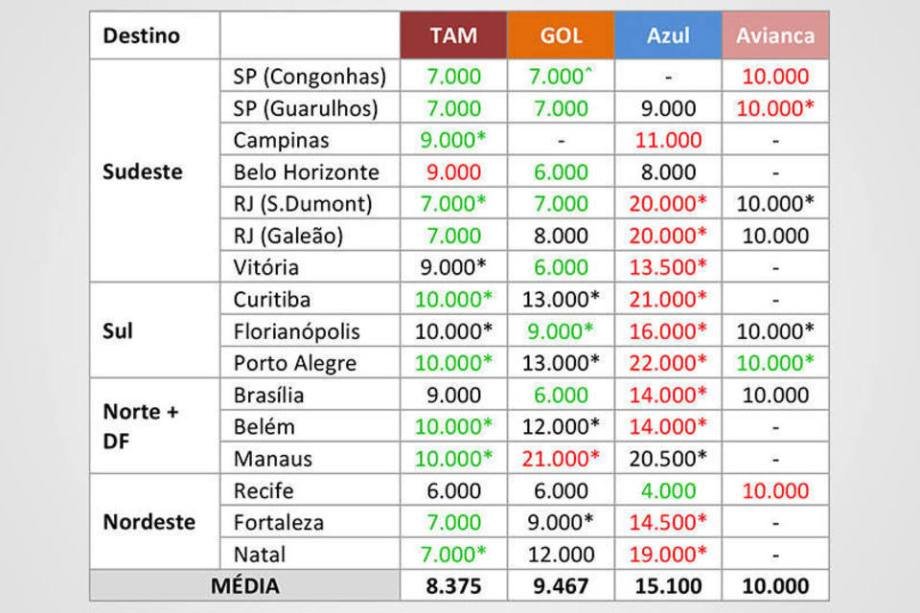 | Destino | | TAM | GOL | Azul | Avianca |
|---|---|---|---|---|---|
| Sudeste | SP (Congonhas) | 7.000 | 7.000^ | - | 10.000 |
| | SP (Guarulhos) | 7.000 | 7.000 | 9.000 | 10.000* |
| | Campinas | 9.000* | - | 11.000 | - |
| | Belo Horizonte | 9.000 | 6.000 | 8.000 | - |
| | RJ (S.Dumont) | 7.000* | 7.000 | 20.000* | 10.000* |
| | RJ (Galeão) | 7.000 | 8.000 | 20.000* | 10.000 |
| | Vitória | 9.000* | 6.000 | 13.500* | - |
| Sul | Curitiba | 10.000* | 13.000* | 21.000* | - |
| | Florianópolis | 10.000* | 9.000* | 16.000* | 10.000* |
| | Porto Alegre | 10.000* | 13.000* | 22.000* | 10.000* |
| Norte + DF | Brasília | 9.000 | 6.000 | 14.000* | 10.000 |
| | Belém | 10.000* | 12.000* | 14.000* | - |
| | Manaus | 10.000* | 21.000* | 20.500* | - |
| Nordeste | Recife | 6.000 | 6.000 | 4.000 | 10.000 |
| | Fortaleza | 7.000 | 9.000* | 14.500* | - |
| | Natal | 7.000* | 12.000 | 19.000* | - |
| MÉDIA | | 8.375 | 9.467 | 15.100 | 10.000 |